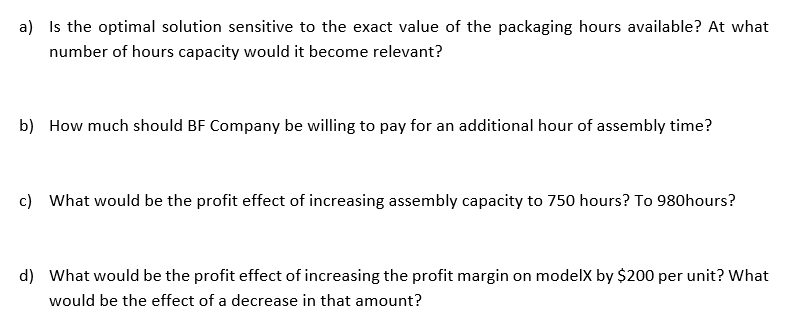 a) Is the optimal solution sensitive to the exact value of the packaging hours available? At what number of hours capacity would it become relevant?

b) How much should BF Company be willing to pay for an additional hour of assembly time?

c) What would be the profit effect of increasing assembly capacity to 750 hours? To 980hours?

d) What would be the profit effect of increasing the profit margin on modelX by \$200 per unit? What would be the effect of a decrease in that amount?